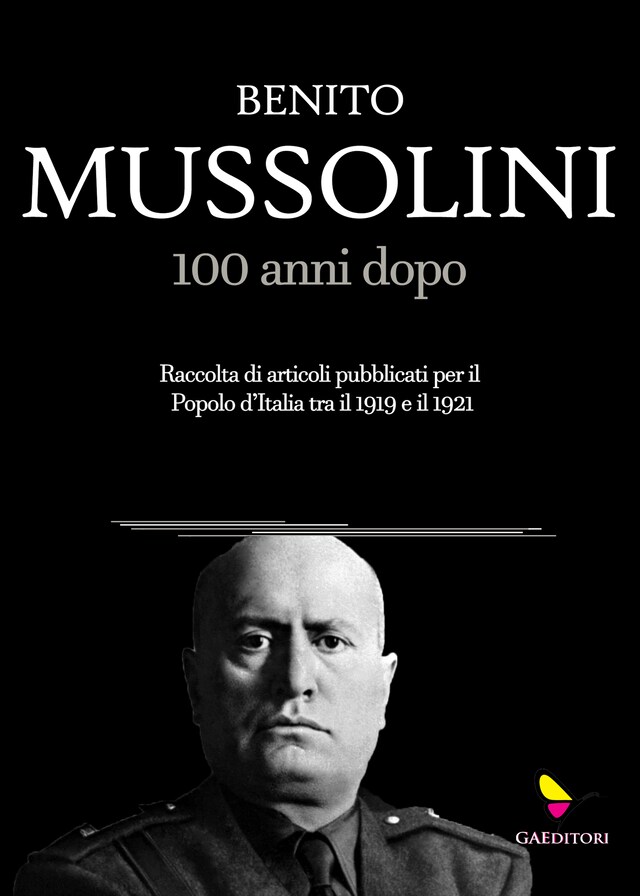 BENITO
MUSSOLINI
100 anni dopo

Raccolta di articoli pubblicati per il Popolo d'Italia tra il 1919 e il 1921

GAEDITORI